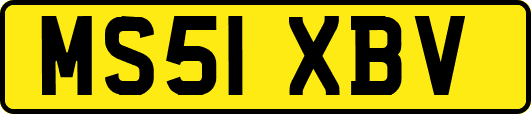 MS51 XBV